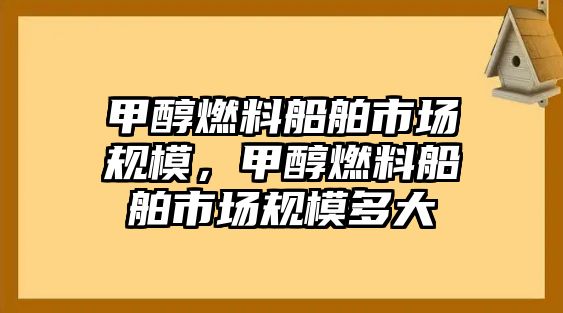 甲醇燃料船舶市场规模，甲醇燃料船舶市场规模多大